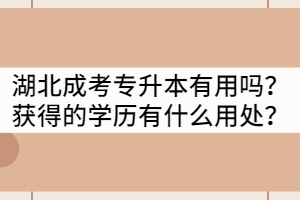 湖北成考专升本有用吗?
获得的学历有什么用处?